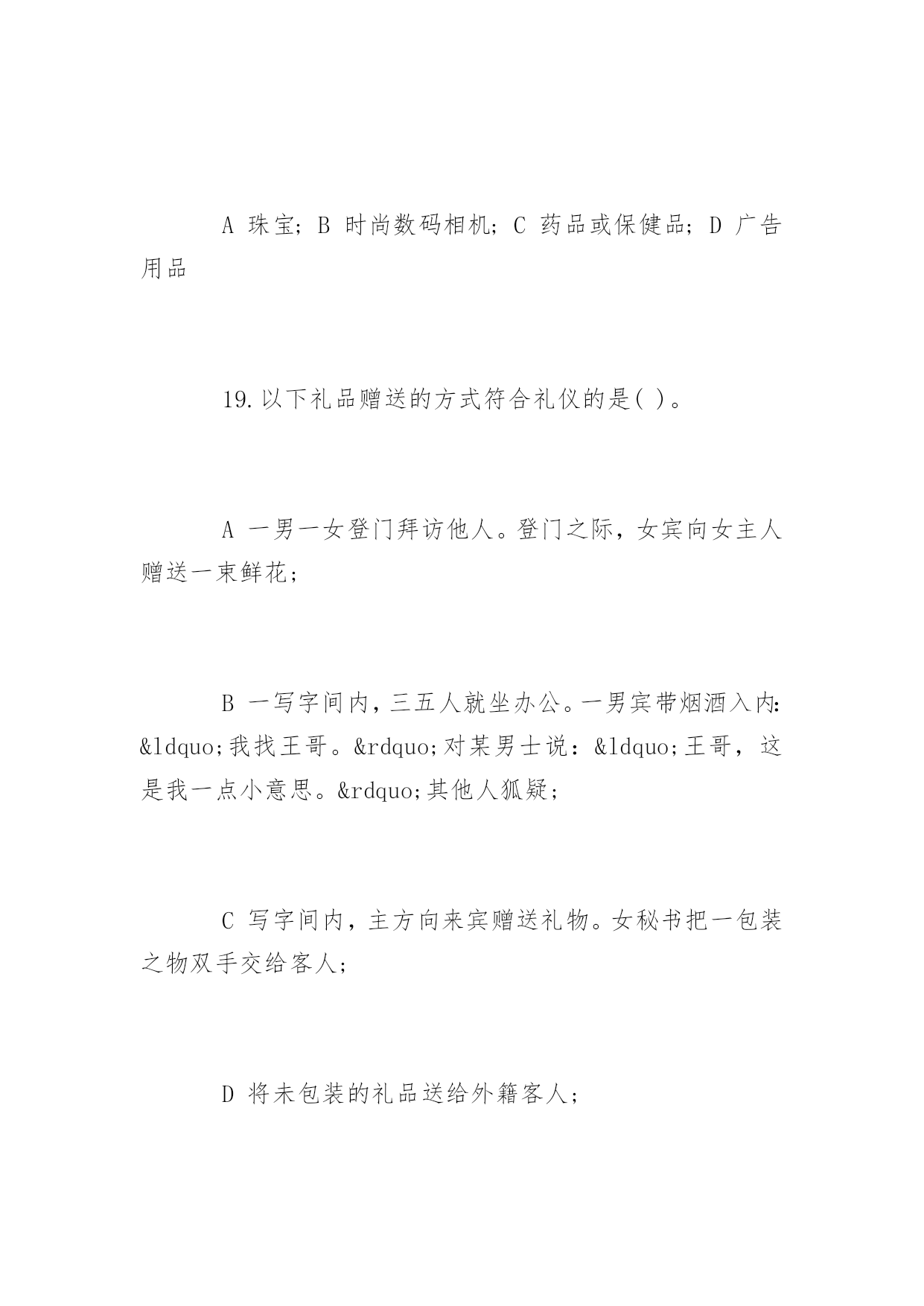 A 珠宝; B 时尚数码相机; C 药品或保健品; D 广告用品

19.以下礼品赠送的方式符合礼仪的是( )。

A 一男一女登门拜访他人。登门之际，女宾向女主人赠送一束鲜花;

B 一写字间内，三五人就坐办公。一男宾带烟酒入内：&ldquo;我找王哥。&rdquo;对某男士说：&ldquo;王哥，这是我一点小意思。&rdquo;其他人狐疑;

C 写字间内，主方向来宾赠送礼物。女秘书把一包装之物双手交给客人;

D 将未包装的礼品送给外籍客人;